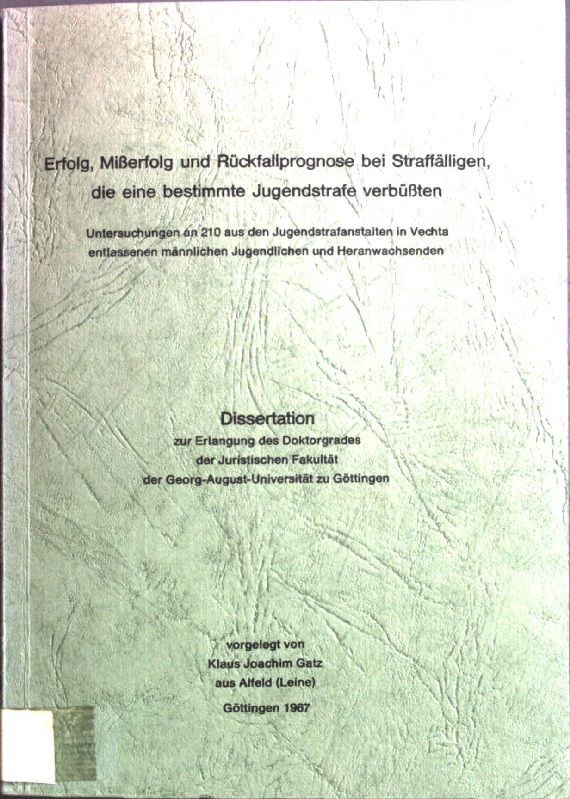 Erfolg, Mißerfolg und Rückfallprognose bei Straffälligen, die eine bestimmte Jugendstrafe verbüßten

Untersuchungen an 210 aus den Jugendstrafanstalten in Vechta entlassenen männlichen Jugendlichen und Heranwachsenden

Dissertation
zur Erlangung des Doktorgrades
der Juristischen Fakultät
der Georg-August-Universität zu Göttingen

vorgelegt von
Klaus Joachim Gatz
aus Alfeld (Leine)

Göttingen 1967